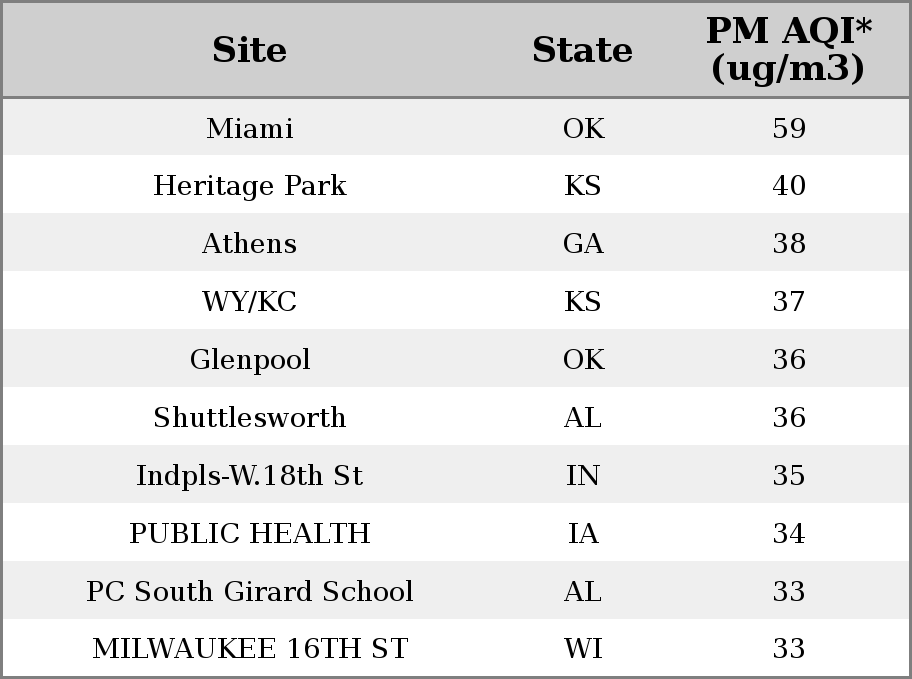 | Site | State | PM AQI* (ug/m3) |
|---|---|---|
| Miami | OK | 59 |
| Heritage Park | KS | 40 |
| Athens | GA | 38 |
| WY/KC | KS | 37 |
| Glenpool | OK | 36 |
| Shuttlesworth | AL | 36 |
| Indpls-W.18th St | IN | 35 |
| PUBLIC HEALTH | IA | 34 |
| PC South Girard School | AL | 33 |
| MILWAUKEE 16TH ST | WI | 33 |